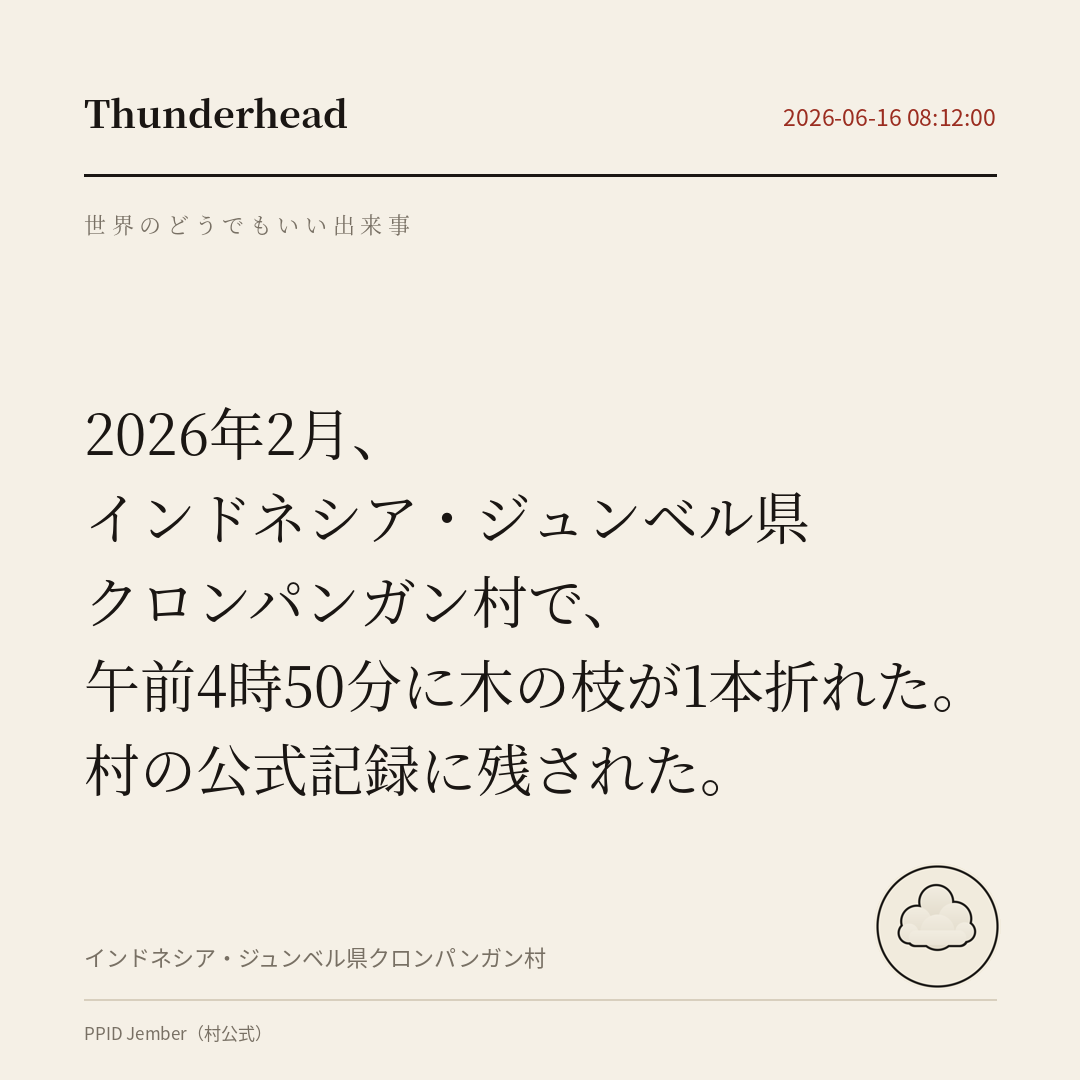 Thunderhead

2026-06-16 08:12:00

世界のどうでもいい出来事

2026年2月、
インドネシア・ジュンベル県
クロンパンガン村で、
午前4時50分に木の枝が1本折れた。
村の公式記録に残された。

インドネシア・ジュンベル県クロンパンガン村

PPID Jember（村公式）